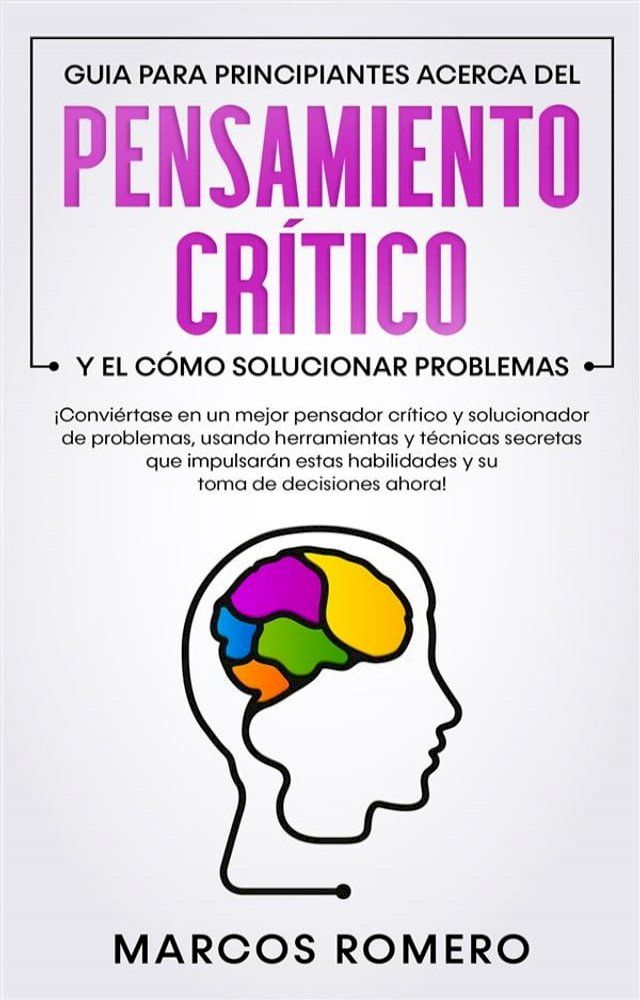 GUIA PARA PRINCIPIANTES ACERCA DEL

PENSAMIENTO CRÍTICO

Y EL CÓMO SOLUCIONAR PROBLEMAS

¡Conviértase en un mejor pensador crítico y solucionador de problemas, usando herramientas y técnicas secretas que impulsarán estas habilidades y su toma de decisiones ahora!

MARCOS ROMERO